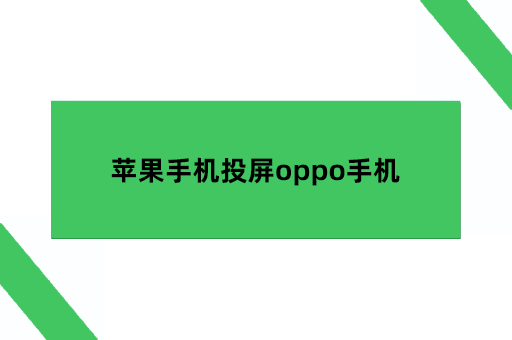 苹果手机投屏oppo手机